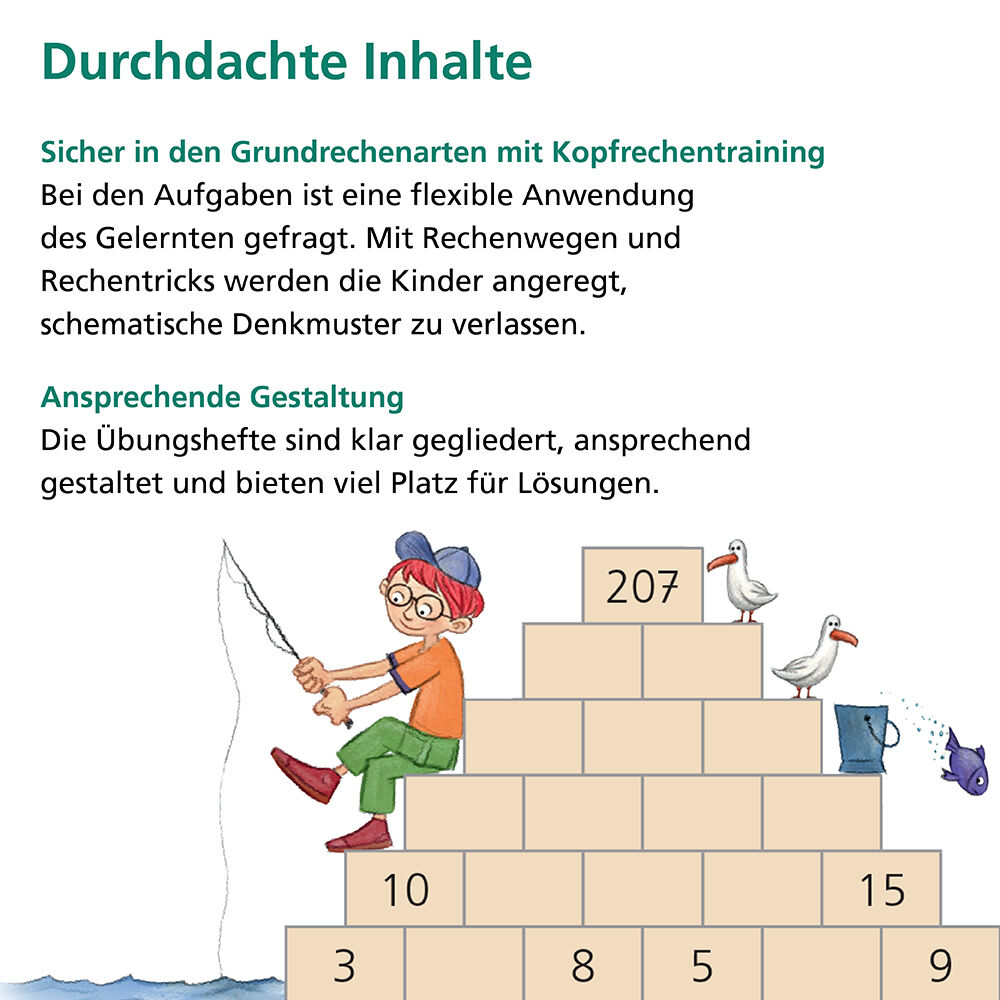 Durchdachte Inhalte

Sicher in den Grundrechenarten mit Kopfrechentraining
Bei den Aufgaben ist eine flexible Anwendung des Gelernten gefragt. Mit Rechenwegen und Rechentricks werden die Kinder angeregt, schematische Denkmuster zu verlassen.

Ansprechende Gestaltung
Die Übungshefte sind klar gegliedert, ansprechend gestaltet und bieten viel Platz für Lösungen.

207
10
15
3
8
5
9